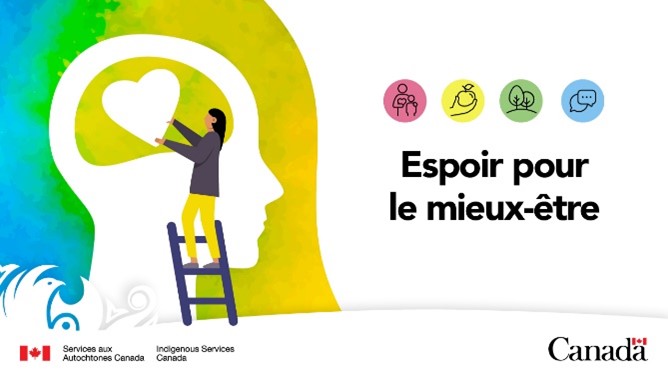 Espoir pour le mieux-être

Services aux Autochtones Canada

Indigenous Services Canada

Canada